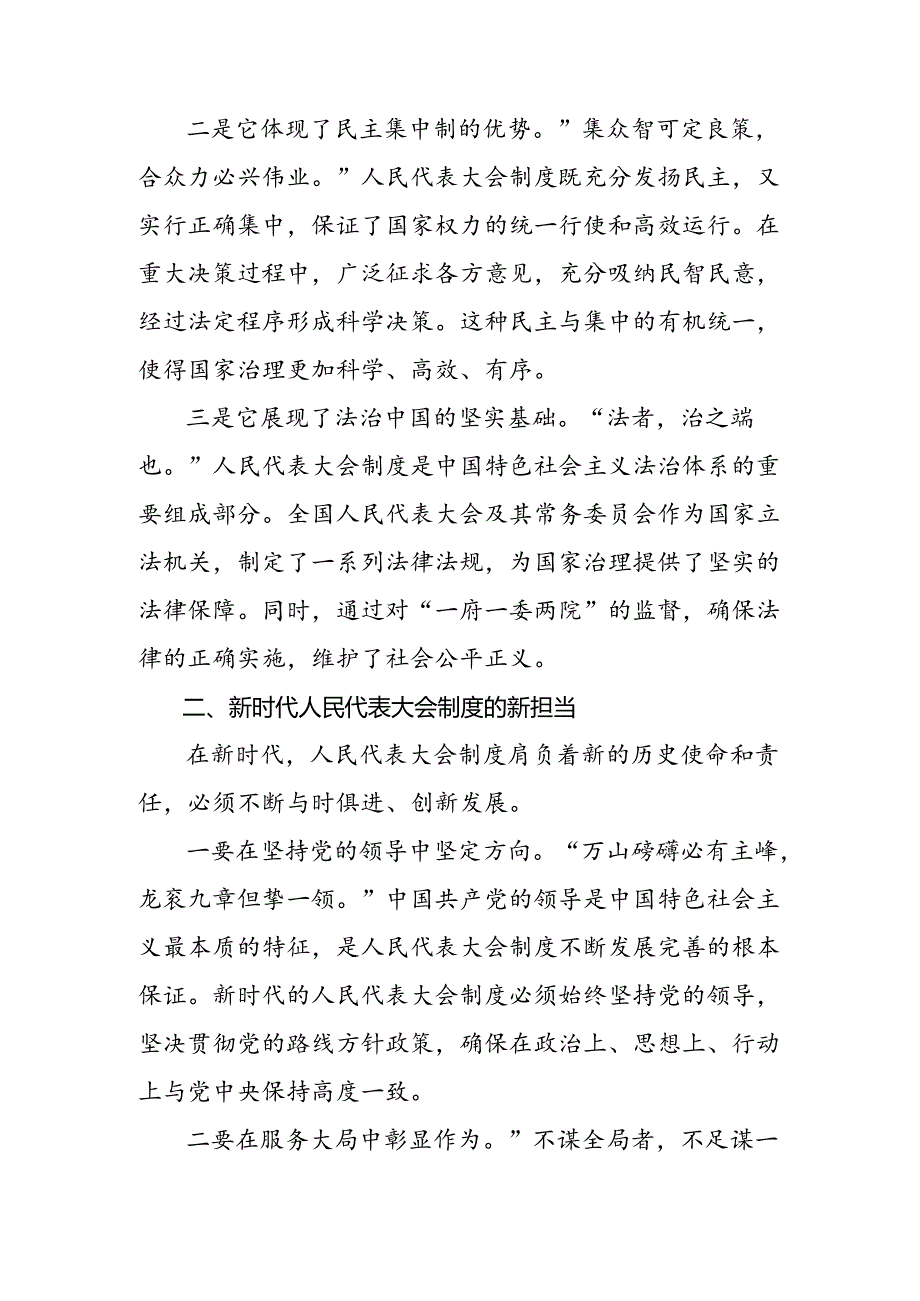 二是它体现了民主集中制的优势。”集众智可定良策，合众力必兴伟业。”人民代表大会制度既充分发扬民主，又实行正确集中，保证了国家权力的统一行使和高效运行。在重大决策过程中，广泛征求各方意见，充分吸纳民智民意，经过法定程序形成科学决策。这种民主与集中的有机统一，使得国家治理更加科学、高效、有序。

三是它展现了法治中国的坚实基础。“法者，治之端也。”人民代表大会制度是中国特色社会主义法治体系的重要组成部分。全国人民代表大会及其常务委员会作为国家立法机关，制定了一系列法律法规，为国家治理提供了坚实的法律保障。同时，通过对“一府一委两院”的监督，确保法律的正确实施，维护了社会公平正义。

二、新时代人民代表大会制度的新担当

在新时代，人民代表大会制度肩负着新的历史使命和责任，必须不断与时俱进、创新发展。

一要在坚持党的领导中坚定方向。“万山磅礴必有主峰，龙衮九章但挚一领。”中国共产党的领导是中国特色社会主义最本质的特征，是人民代表大会制度不断发展完善的根本保证。新时代的人民代表大会制度必须始终坚持党的领导，坚决贯彻党的路线方针政策，确保在政治上、思想上、行动上与党中央保持高度一致。

二要在服务大局中彰显作为。”不谋全局者，不足谋一